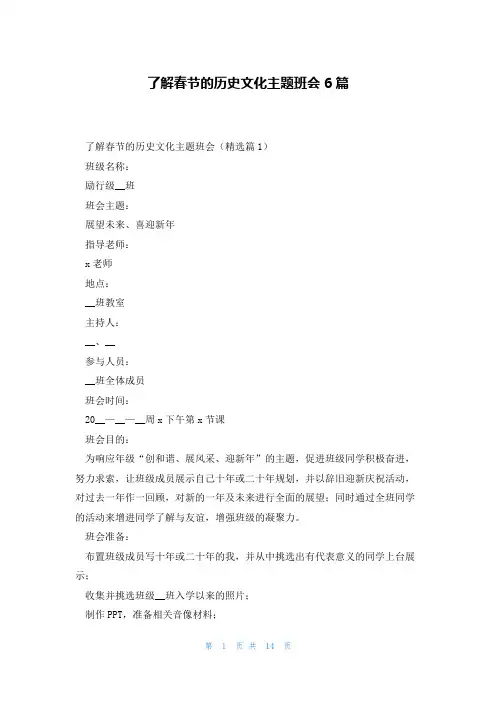 了解春节的历史文化主题班会 6 篇

了解春节的历史文化主题班会（精选篇 1）

班级名称：

励行级__班

班会主题：

展望未来、喜迎新年

指导老师：

x 老师

地点：

__班教室

主持人：

__、__

参与人员：

__班全体成员

班会时间：

20__—__—__周 x 下午第 x 节课

班会目的：

为响应年级“创和谐、展风采、迎新年”的主题，促进班级同学积极奋进，努力求索，让班级成员展示自己十年或二十年规划，并以辞旧迎新庆祝活动，对过去一年作一回顾，对新的一年及未来进行全面的展望；同时通过全班同学的活动来增进同学了解与友谊，增强班级的凝聚力。

班会准备：

布置班级成员写十年或二十年的我，并从中挑选出有代表意义的同学上台展示；

收集并挑选班级__班入学以来的照片；

制作 PPT，准备相关音像材料；

第 1 页 共 14 页